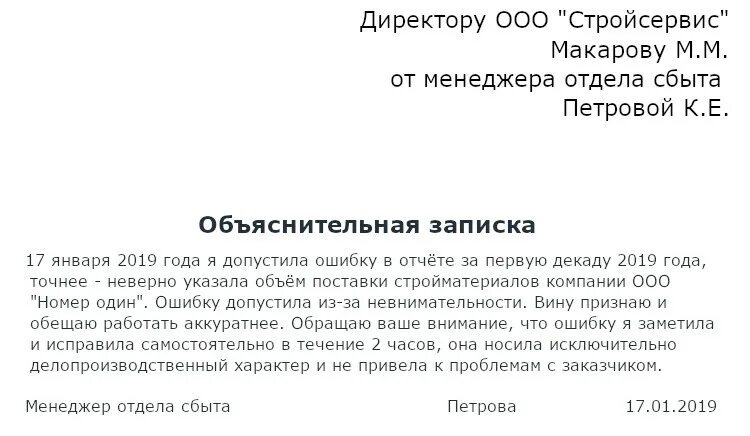 Директору ООО "Стройсервис"
Макарову М.М.
от менеджера отдела сбыта
Петровой К.Е.

Объяснительная записка

17 января 2019 года я допустила ошибку в отчёте за первую декаду 2019 года, точнее - неверно указала объём поставки стройматериалов компании ООО "Номер один". Ошибку допустила из-за невнимательности. Вину признаю и обещаю работать аккуратнее. Обращаю ваше внимание, что ошибку я заметила и исправила самостоятельно в течение 2 часов, она носила исключительно делопроизводственный характер и не привела к проблемам с заказчиком.

Менеджер отдела сбыта Петрова 17.01.2019